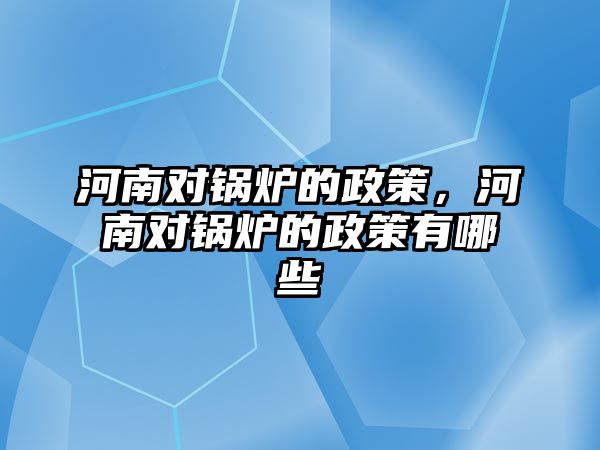 河南对锅炉的政策，河南对锅炉的政策有哪些